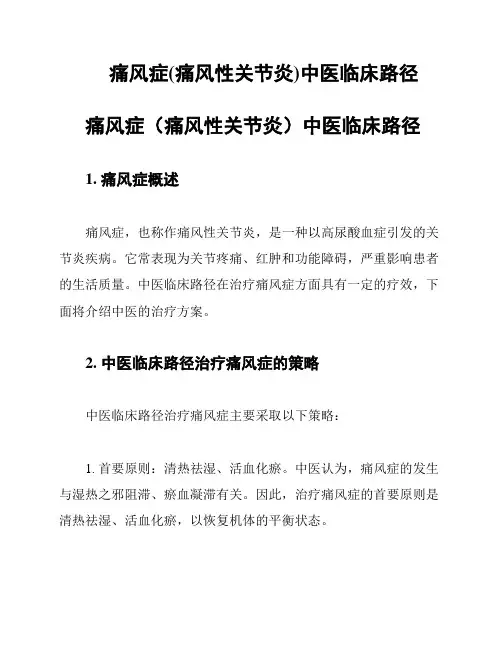 痛风症(痛风性关节炎)中医临床路径

痛风症（痛风性关节炎）中医临床路径

1. 痛风症概述

痛风症，也称作痛风性关节炎，是一种以高尿酸血症引发的关节炎疾病。它常表现为关节疼痛、红肿和功能障碍，严重影响患者的生活质量。中医临床路径在治疗痛风症方面具有一定的疗效，下面将介绍中医的治疗方案。

2. 中医临床路径治疗痛风症的策略

中医临床路径治疗痛风症主要采取以下策略：

1. 首要原则：清热祛湿、活血化瘀。中医认为，痛风症的发生与湿热之邪阻滞、瘀血凝滞有关。因此，治疗痛风症的首要原则是清热祛湿、活血化瘀，以恢复机体的平衡状态。